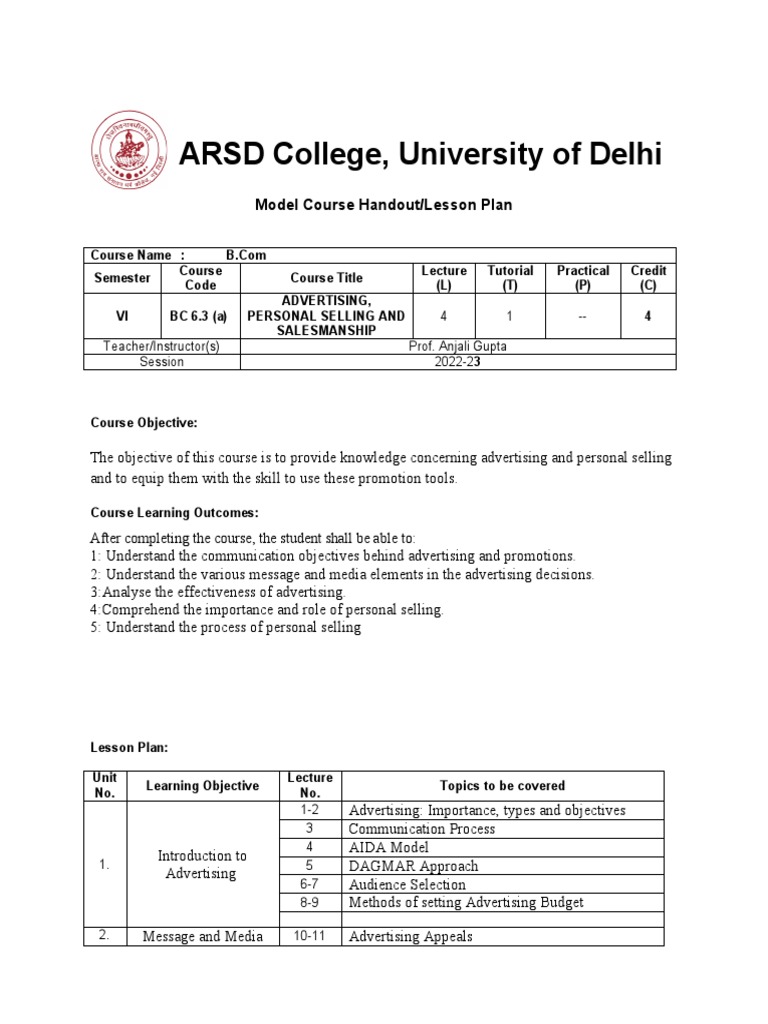 ARSD College, University of Delhi

Model Course Handout/Lesson Plan

| Course Name : B.Com | | | | | | |
|---|---|---|---|---|---|---|
| Semester | Course Code | Course Title | Lecture (L) | Tutorial (T) | Practical (P) | Credit (C) |
| VI | BC 6.3 (a) | ADVERTISING, PERSONAL SELLING AND SALESMANSHIP | 4 | 1 | -- | 4 |
| Teacher/Instructor(s) | | Prof. Anjali Gupta | | | | |
| Session | | 2022-23 | | | | |

Course Objective:

The objective of this course is to provide knowledge concerning advertising and personal selling and to equip them with the skill to use these promotion tools.

Course Learning Outcomes:

After completing the course, the student shall be able to:
1: Understand the communication objectives behind advertising and promotions.
2: Understand the various message and media elements in the advertising decisions.
3:Analyse the effectiveness of advertising.
4:Comprehend the importance and role of personal selling.
5: Understand the process of personal selling

Lesson Plan:

| Unit No. | Learning Objective | Lecture No. | Topics to be covered |
|---|---|---|---|
| 1. | Introduction to Advertising | 1-2 | Advertising: Importance, types and objectives |
| | | 3 | Communication Process |
| | | 4 | AIDA Model |
| | | 5 | DAGMAR Approach |
| | | 6-7 | Audience Selection |
| | | 8-9 | Methods of setting Advertising Budget |
| | | | |
| 2. | Message and Media | 10-11 | Advertising Appeals |